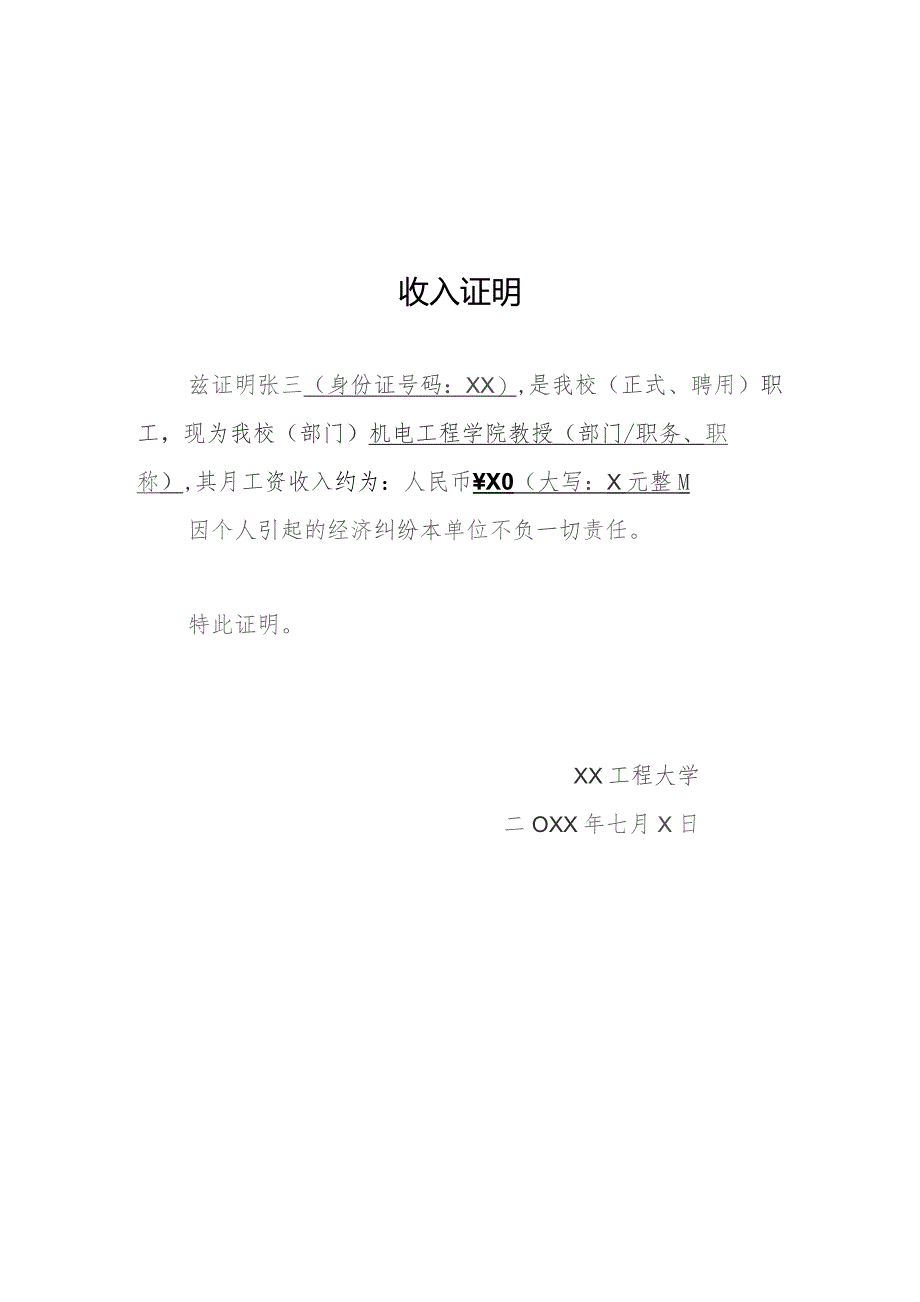 收入证明

兹证明张三（身份证号码：XX），是我校（正式、聘用）职工，现为我校（部门）机电工程学院教授（部门/职务、职称），其月工资收入约为：人民币¥X0（大写：X元整M

因个人引起的经济纠纷本单位不负一切责任。

特此证明。

XX工程大学

二OXX年七月X日